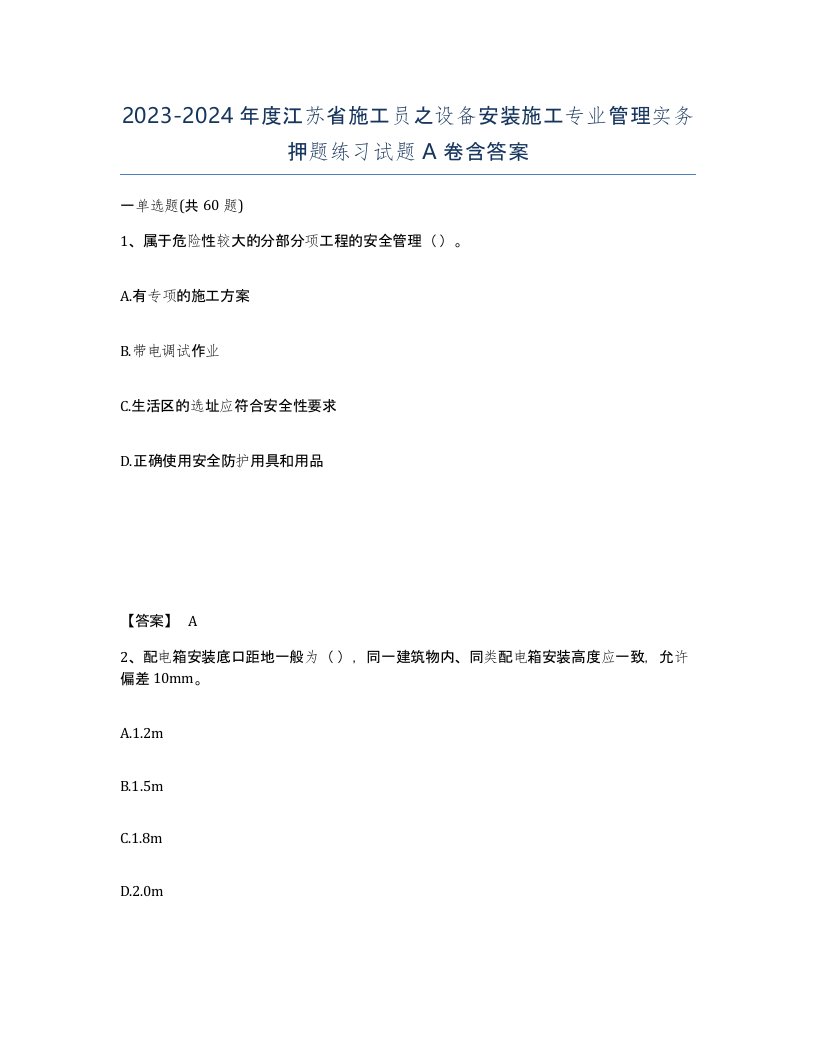 2023-2024年度江苏省施工员之设备安装施工专业管理实务押题练习试题A卷含答案

一单选题(共60题)

1、属于危险性较大的分部分项工程的安全管理（）。

A.有专项的施工方案

B.带电调试作业

C.生活区的选址应符合安全性要求

D.正确使用安全防护用具和用品

【答案】 A

2、配电箱安装底口距地一般为（），同一建筑物内、同类配电箱安装高度应一致，允许偏差10mm。

A.1.2m

B.1.5m

C.1.8m

D.2.0m